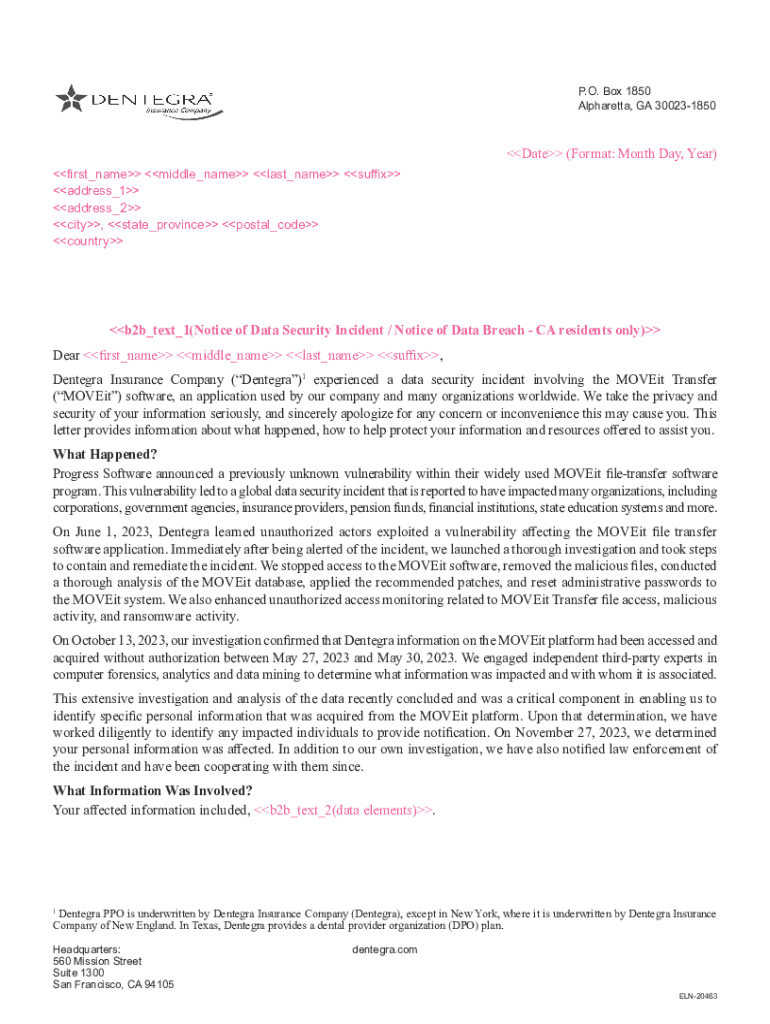 DENTEGRA®
Insurance Company

P.O. Box 1850
Alpharetta, GA 30023-1850

<<Date>> (Format: Month Day, Year)

<<first_name>> <<middle_name>> <<last_name>> <<suffix>>
<<address_1>>
<<address_2>>
<<city>>, <<state_province>> <<postal_code>>
<<country>>

<<b2b_text_1(Notice of Data Security Incident / Notice of Data Breach - CA residents only)>>

Dear <<first_name>> <<middle_name>> <<last_name>> <<suffix>>,

Dentegra Insurance Company ("Dentegra")$^1$ experienced a data security incident involving the MOVEit Transfer ("MOVEit") software, an application used by our company and many organizations worldwide. We take the privacy and security of your information seriously, and sincerely apologize for any concern or inconvenience this may cause you. This letter provides information about what happened, how to help protect your information and resources offered to assist you.

What Happened?
Progress Software announced a previously unknown vulnerability within their widely used MOVEit file-transfer software program. This vulnerability led to a global data security incident that is reported to have impacted many organizations, including corporations, government agencies, insurance providers, pension funds, financial institutions, state education systems and more.

On June 1, 2023, Dentegra learned unauthorized actors exploited a vulnerability affecting the MOVEit file transfer software application. Immediately after being alerted of the incident, we launched a thorough investigation and took steps to contain and remediate the incident. We stopped access to the MOVEit software, removed the malicious files, conducted a thorough analysis of the MOVEit database, applied the recommended patches, and reset administrative passwords to the MOVEit system. We also enhanced unauthorized access monitoring related to MOVEit Transfer file access, malicious activity, and ransomware activity.

On October 13, 2023, our investigation confirmed that Dentegra information on the MOVEit platform had been accessed and acquired without authorization between May 27, 2023 and May 30, 2023. We engaged independent third-party experts in computer forensics, analytics and data mining to determine what information was impacted and with whom it is associated.

This extensive investigation and analysis of the data recently concluded and was a critical component in enabling us to identify specific personal information that was acquired from the MOVEit platform. Upon that determination, we have worked diligently to identify any impacted individuals to provide notification. On November 27, 2023, we determined your personal information was affected. In addition to our own investigation, we have also notified law enforcement of the incident and have been cooperating with them since.

What Information Was Involved?
Your affected information included, <<b2b_text_2(data elements)>>.

$^1$ Dentegra PPO is underwritten by Dentegra Insurance Company (Dentegra), except in New York, where it is underwritten by Dentegra Insurance Company of New England. In Texas, Dentegra provides a dental provider organization (DPO) plan.

Headquarters:
560 Mission Street
Suite 1300
San Francisco, CA 94105

dentegra.com

ELN-20463